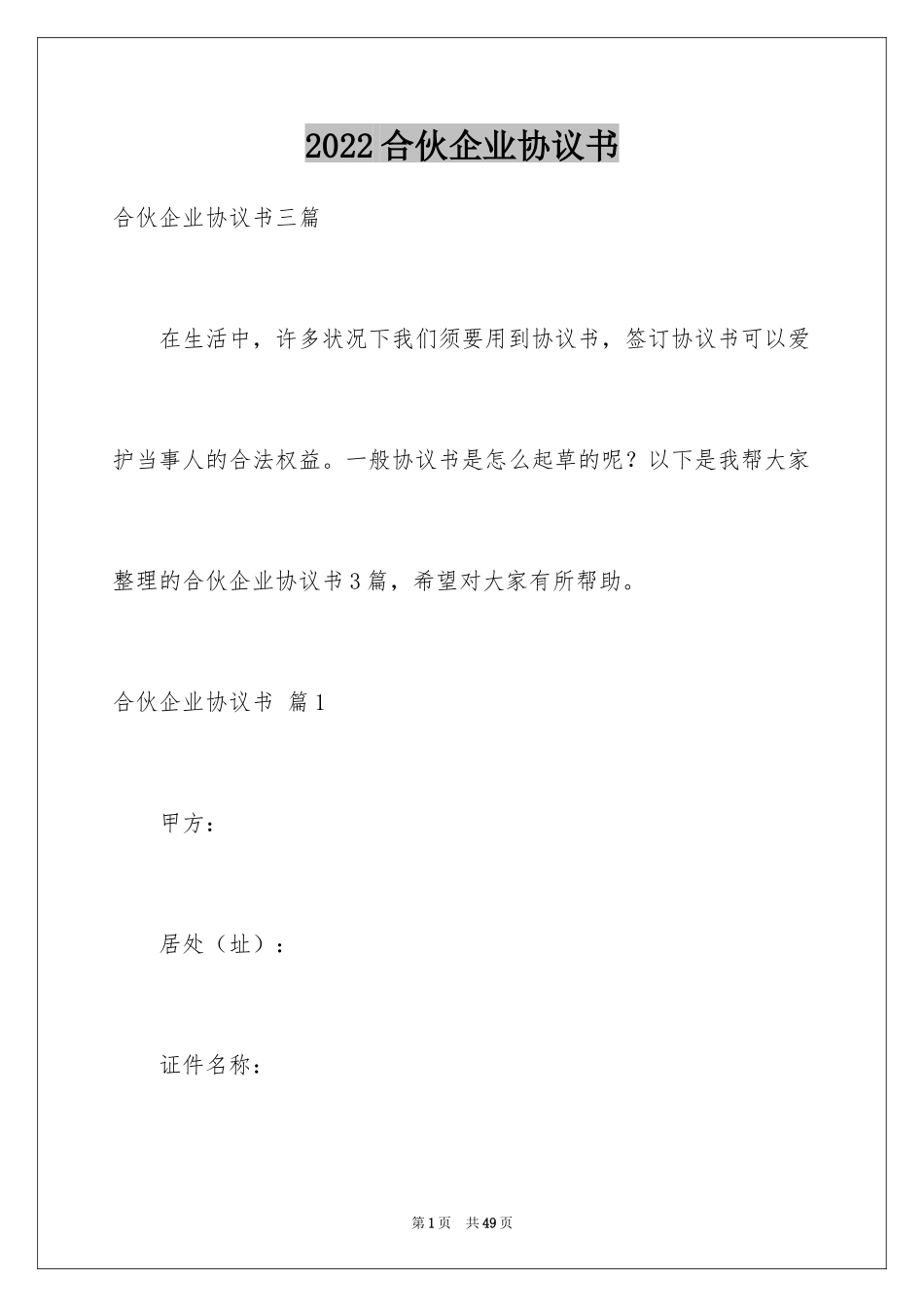 2022合伙企业协议书

合伙企业协议书三篇

在生活中，许多状况下我们须要用到协议书，签订协议书可以爱护当事人的合法权益。一般协议书是怎么起草的呢？以下是我帮大家整理的合伙企业协议书3篇，希望对大家有所帮助。

合伙企业协议书 篇1

甲方：

居处（址）：

证件名称：

第1页 共49页